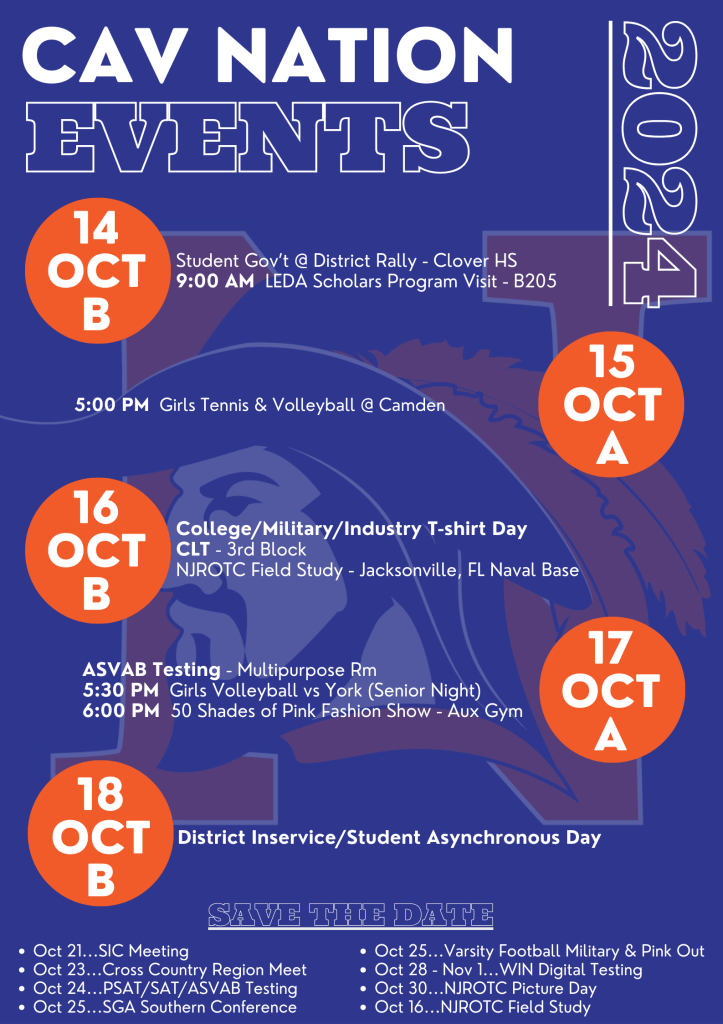 CAV NATION
EVENTS

2024

14
OCT
B

Student Gov't @ District Rally - Clover HS
9:00 AM LEDA Scholars Program Visit - B205

15
OCT
A

5:00 PM Girls Tennis & Volleyball @ Camden

16
OCT
B

College/Military/Industry T-shirt Day
CLT - 3rd Block
NJROTC Field Study - Jacksonville, FL Naval Base

17
OCT
A

ASVAB Testing - Multipurpose Rm
5:30 PM Girls Volleyball vs York (Senior Night)
6:00 PM 50 Shades of Pink Fashion Show - Aux Gym

18
OCT
B

District Inservice/Student Asynchronous Day

SAVE THE DATE

• Oct 21...SIC Meeting
• Oct 23...Cross Country Region Meet
• Oct 24...PSAT/SAT/ASVAB Testing
• Oct 25...SGA Southern Conference

• Oct 25...Varsity Football Military & Pink Out
• Oct 28 - Nov 1...WIN Digital Testing
• Oct 30...NJROTC Picture Day
• Oct 16...NJROTC Field Study